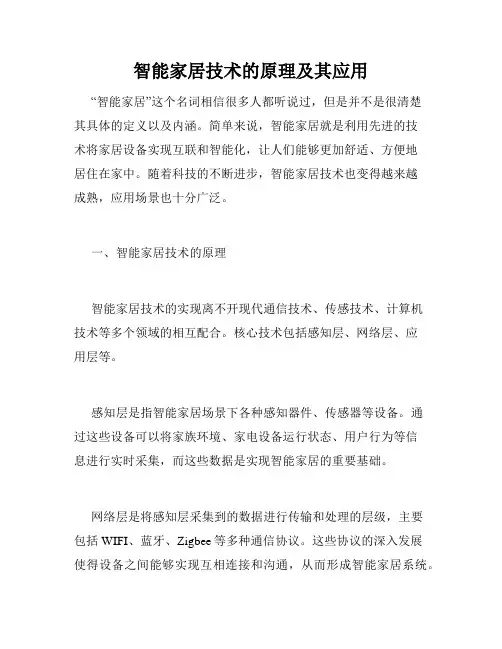 智能家居技术的原理及其应用

“智能家居”这个名词相信很多人都听说过，但是并不是很清楚其具体的定义以及内涵。简单来说，智能家居就是利用先进的技术将家居设备实现互联和智能化，让人们能够更加舒适、方便地居住在家中。随着科技的不断进步，智能家居技术也变得越来越成熟，应用场景也十分广泛。

一、智能家居技术的原理

智能家居技术的实现离不开现代通信技术、传感技术、计算机技术等多个领域的相互配合。核心技术包括感知层、网络层、应用层等。

感知层是指智能家居场景下各种感知器件、传感器等设备。通过这些设备可以将家族环境、家电设备运行状态、用户行为等信息进行实时采集，而这些数据是实现智能家居的重要基础。

网络层是将感知层采集到的数据进行传输和处理的层级，主要包括 WIFI、蓝牙、Zigbee 等多种通信协议。这些协议的深入发展使得设备之间能够实现互相连接和沟通，从而形成智能家居系统。